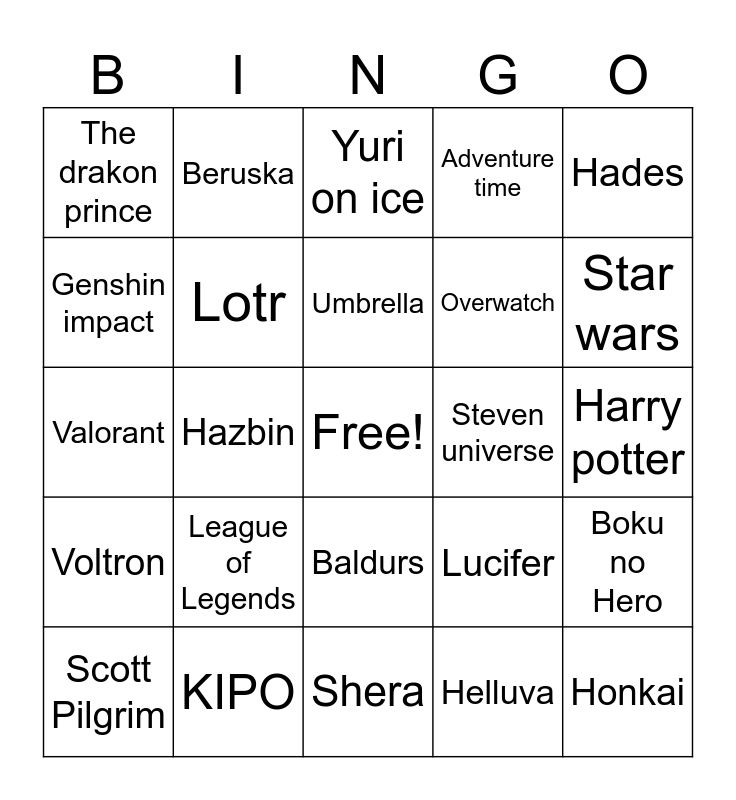 | B | I | N | G | O |
|---|---|---|---|---|
| The drakon prince | Beruska | Yuri on ice | Adventure time | Hades |
| Genshin impact | Lotr | Umbrella | Overwatch | Star wars |
| Valorant | Hazbin | Free! | Steven universe | Harry potter |
| Voltron | League of Legends | Baldurs | Lucifer | Boku no Hero |
| Scott Pilgrim | KIPO | Shera | Helluva | Honkai |